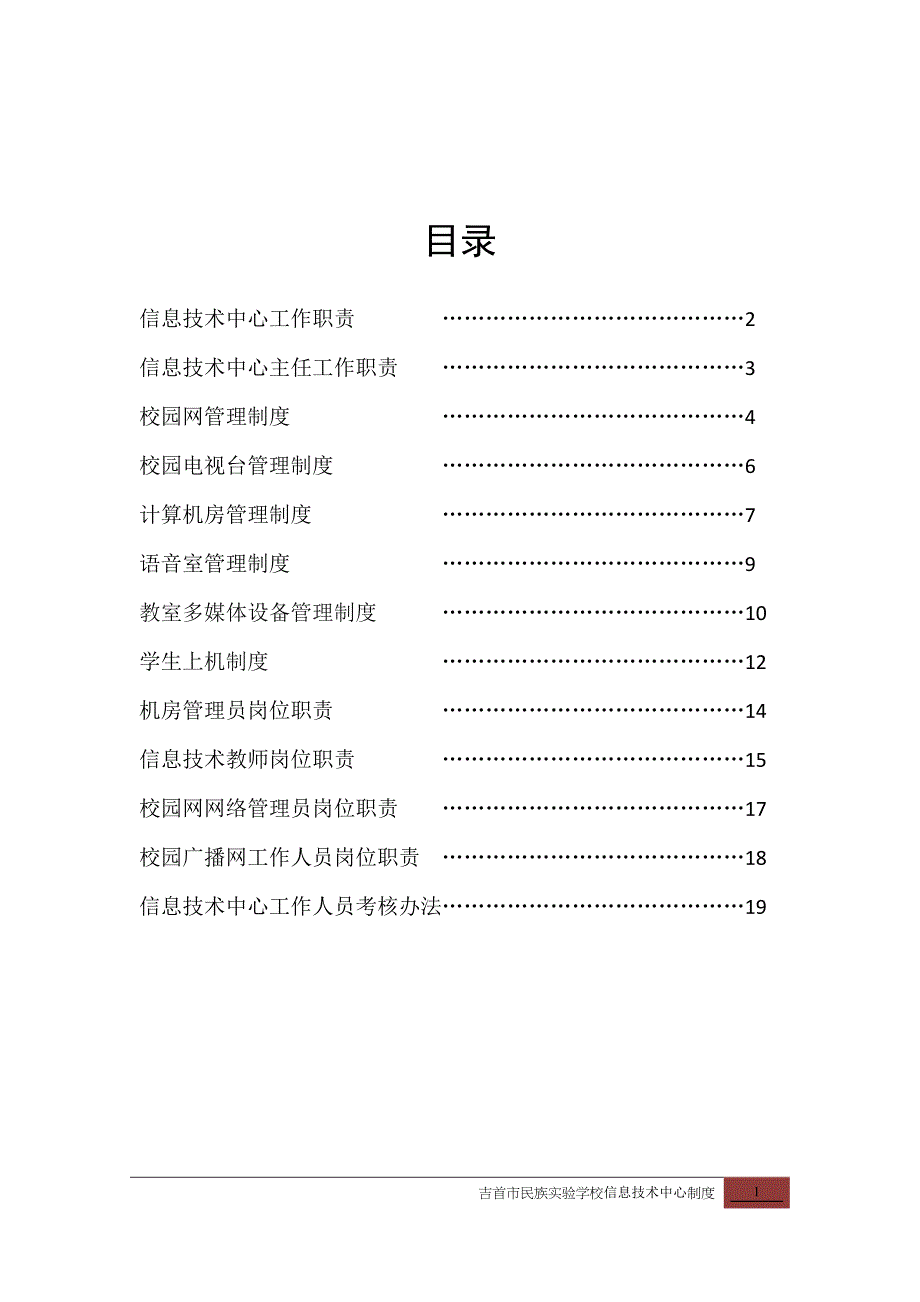 目录

信息技术中心工作职责 ……………………………………2

信息技术中心主任工作职责 ……………………………………3

校园网管理制度 ……………………………………4

校园电视台管理制度 ……………………………………6

计算机房管理制度 ……………………………………7

语音室管理制度 ……………………………………9

教室多媒体设备管理制度 ……………………………………10

学生上机制度 ……………………………………12

机房管理员岗位职责 ……………………………………14

信息技术教师岗位职责 ……………………………………15

校园网网络管理员岗位职责 ……………………………………17

校园广播网工作人员岗位职责 ……………………………………18

信息技术中心工作人员考核办法……………………………………19

吉首市民族实验学校信息技术中心制度 1